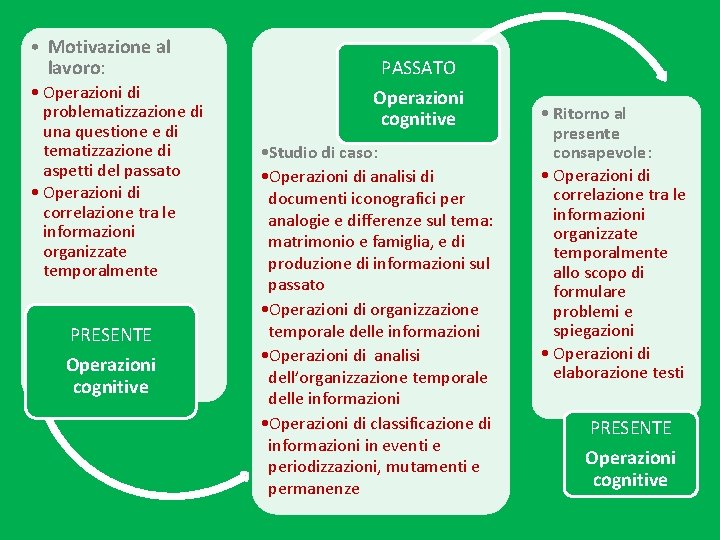 • Motivazione al lavoro:

• Operazioni di problematizzazione di una questione e di tematizzazione di aspetti del passato

• Operazioni di correlazione tra le informazioni organizzate temporalmente

PRESENTE

Operazioni cognitive

PASSATO

Operazioni cognitive

•Studio di caso:

•Operazioni di analisi di documenti iconografici per analogie e differenze sul tema: matrimonio e famiglia, e di produzione di informazioni sul passato

•Operazioni di organizzazione temporale delle informazioni

•Operazioni di analisi dell'organizzazione temporale delle informazioni

•Operazioni di classificazione di informazioni in eventi e periodizzazioni, mutamenti e permanenze

• Ritorno al presente consapevole:

• Operazioni di correlazione tra le informazioni organizzate temporalmente allo scopo di formulare problemi e spiegazioni

• Operazioni di elaborazione testi

PRESENTE

Operazioni cognitive